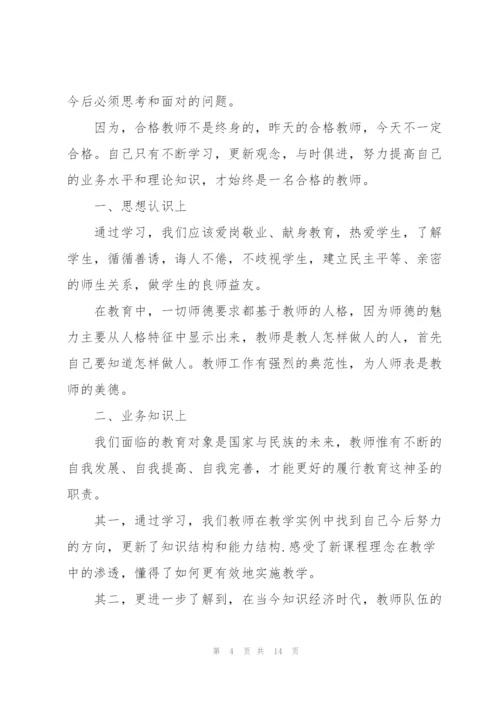 今后必须思考和面对的问题。

因为，合格教师不是终身的，昨天的合格教师，今天不一定合格。自己只有不断学习，更新观念，与时俱进，努力提高自己的业务水平和理论知识，才始终是一名合格的教师。

一、思想认识上

通过学习，我们应该爱岗敬业、献身教育，热爱学生，了解学生，循循善诱，诲人不倦，不歧视学生，建立民主平等、亲密的师生关系，做学生的良师益友。

在教育中，一切师德要求都基于教师的人格，因为师德的魅力主要从人格特征中显示出来，教师是教人怎样做人的人，首先自己要知道怎样做人。教师工作有强烈的典范性，为人师表是教师的美德。

二、业务知识上

我们面临的教育对象是国家与民族的未来，教师惟有不断的自我发展、自我提高、自我完善，才能更好的履行教育这神圣的职责。

其一，通过学习，我们教师在教学实例中找到自己今后努力的方向，更新了知识结构和能力结构.感受了新课程理念在教学中的渗透，懂得了如何更有效地实施教学。

其二，更进一步了解到，在当今知识经济时代，教师队伍的

第 4 页 共 14 页